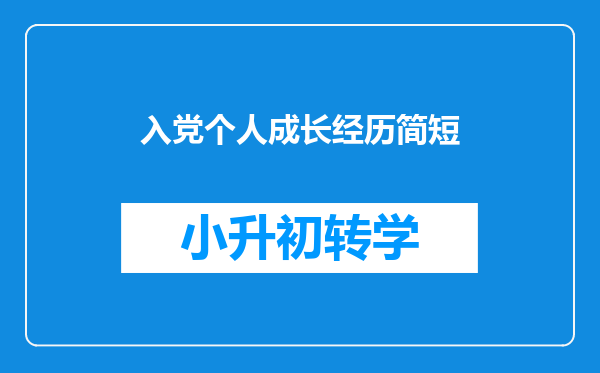 入党个人成长经历简短

小升初转学